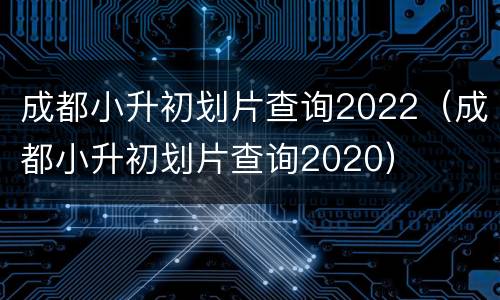 成都小升初划片查询2022（成都小升初划片查询2020）